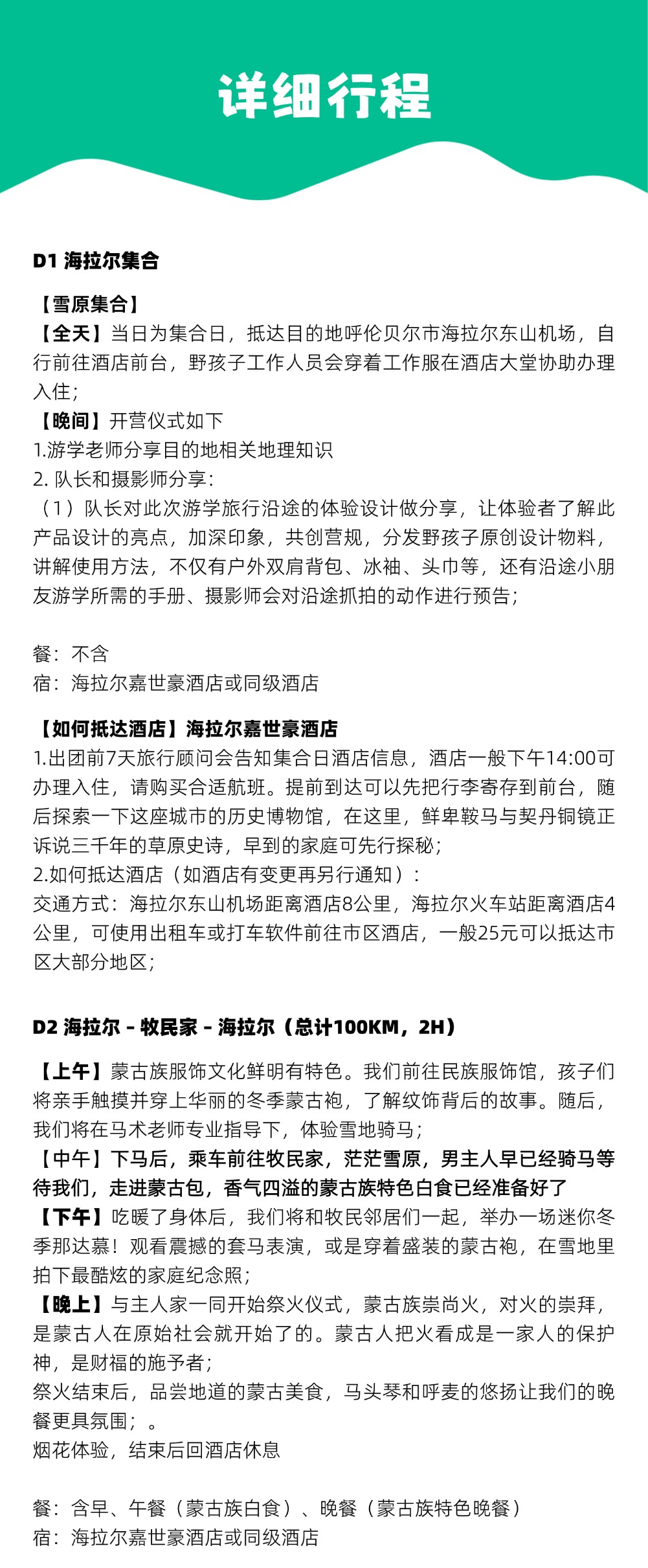 详细行程

D1 海拉尔集合

【雪原集合】
【全天】当日为集合日，抵达目的地呼伦贝尔市海拉尔东山机场，自行前往酒店前台，野孩子工作人员会穿着工作服在酒店大堂协助办理入住；
【晚间】开营仪式如下
1.游学老师分享目的地相关地理知识
2. 队长和摄影师分享：
（1）队长对此次游学旅行沿途的体验设计做分享，让体验者了解此产品设计的亮点，加深印象，共创营规，分发野孩子原创设计物料，讲解使用方法，不仅有户外双肩背包、冰袖、头巾等，还有沿途小朋友游学所需的手册、摄影师会对沿途抓拍的动作进行预告；

餐：不含
宿：海拉尔嘉世豪酒店或同级酒店

【如何抵达酒店】海拉尔嘉世豪酒店
1.出团前7天旅行顾问会告知集合日酒店信息，酒店一般下午14:00可办理入住，请购买合适航班。提前到达可以先把行李寄存到前台，随后探索一下这座城市的历史博物馆，在这里，鲜卑鞍马与契丹铜镜正诉说三千年的草原史诗，早到的家庭可先行探秘；
2.如何抵达酒店（如酒店有变更再另行通知）：
交通方式：海拉尔东山机场距离酒店8公里，海拉尔火车站距离酒店4公里，可使用出租车或打车软件前往市区酒店，一般25元可以抵达市区大部分地区；

D2 海拉尔 - 牧民家 - 海拉尔（总计100KM，2H）

【上午】蒙古族服饰文化鲜明有特色。我们前往民族服饰馆，孩子们将亲手触摸并穿上华丽的冬季蒙古袍，了解纹饰背后的故事。随后，我们将在马术老师专业指导下，体验雪地骑马；
【中午】下马后，乘车前往牧民家，茫茫雪原，男主人早已经骑马等待我们，走进蒙古包，香气四溢的蒙古族特色白食已经准备好了
【下午】吃暖了身体后，我们将和牧民邻居们一起，举办一场迷你冬季那达慕！观看震撼的套马表演，或是穿着盛装的蒙古袍，在雪地里拍下最酷炫的家庭纪念照；
【晚上】与主人家一同开始祭火仪式，蒙古族崇尚火，对火的崇拜，是蒙古人在原始社会就开始了的。蒙古人把火看成是一家人的保护神，是财福的施予者；
祭火结束后，品尝地道的蒙古美食，马头琴和呼麦的悠扬让我们的晚餐更具氛围；。
烟花体验，结束后回酒店休息

餐：含早、午餐（蒙古族白食）、晚餐（蒙古族特色晚餐）
宿：海拉尔嘉世豪酒店或同级酒店